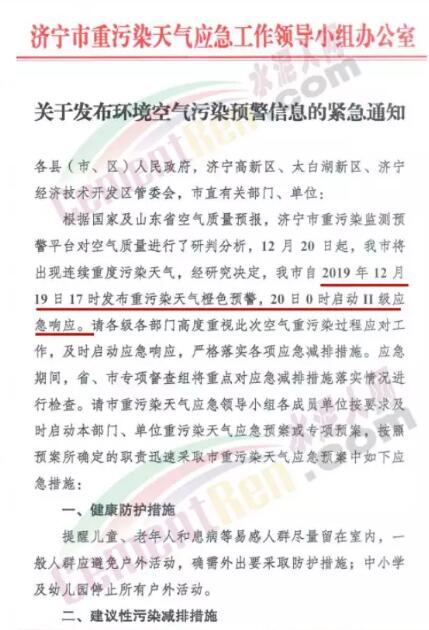 济宁市重污染天气应急工作领导小组办公室

关于发布环境空气污染预警信息的紧急通知

各县（市、区）人民政府，济宁高新区、太白湖新区、济宁经济技术开发区管委会，市直有关部门、单位：

根据国家及山东省空气质量预报，济宁市重污染监测预警平台对空气质量进行了研判分析，12月20日起，我市将出现连续重度污染天气，经研究决定，我市自2019年12月19日17时发布重污染天气橙色预警，20日0时启动II级应急响应。请各级各部门高度重视此次空气重污染过程应对工作，及时启动应急响应，严格落实各项应急减排措施。应急期间，省、市专项督查组将重点对应急减排措施落实情况进行检查。请市重污染天气应急领导小组各成员单位按要求及时启动本部门、单位重污染天气应急预案或专项预案，按照预案所确定的职责迅速采取市重污染天气应急预案中如下应急措施：

一、健康防护措施

提醒儿童、老年人和患病等易感人群尽量留在室内，一般人群应避免户外活动，确需外出要采取防护措施；中小学及幼儿园停止所有户外活动。

二、建议性污染减排措施

水泥人网
CementRen.com